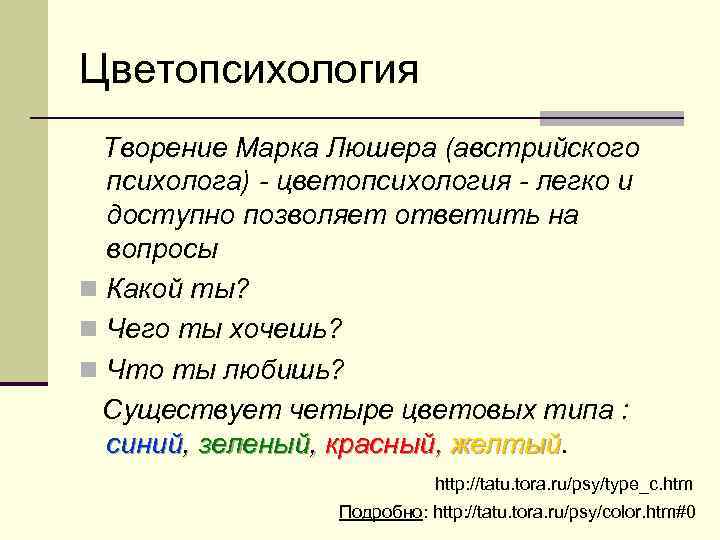 Цветопсихология

Творение Марка Люшера (австрийского психолога) - цветопсихология - легко и доступно позволяет ответить на вопросы

Какой ты?

Чего ты хочешь?

Что ты любишь?

Существует четыре цветовых типа : синий, зеленый, красный, желтый.

http://tatu.tora.ru/psy/type_c.htm

Подробно: http://tatu.tora.ru/psy/color.htm#0